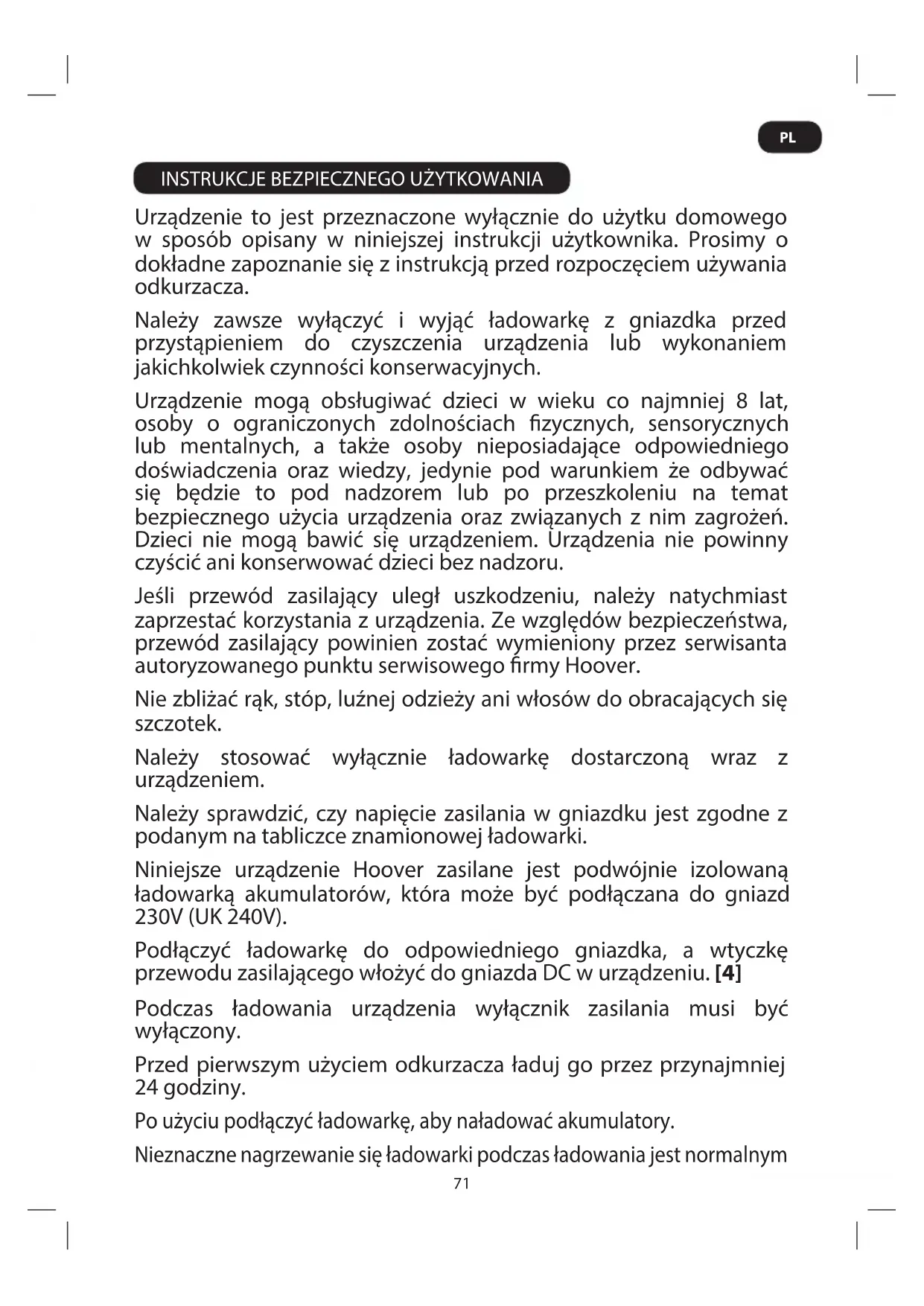 PL

INSTRUKCJE BEZPIECZNEGO UŻYTKOWANIA

Urządzenie to jest przeznaczone wyłącznie do użytku domowego w sposób opisany w niniejszej instrukcji użytkownika. Prosimy o dokładne zapoznanie się z instrukcją przed rozpoczęciem używania odkurzacza.

Należy zawsze wyłączyć i wyjąć ładowarkę z gniazdka przed przystąpieniem do czyszczenia urządzenia lub wykonaniem jakichkolwiek czynności konserwacyjnych.

Urządzenie mogą obsługiwać dzieci w wieku co najmniej 8 lat, osoby o ograniczonych zdolnościach fizycznych, sensorycznych lub mentalnych, a także osoby nieposiadające odpowiedniego doświadczenia oraz wiedzy, jedynie pod warunkiem że odbywać się będzie to pod nadzorem lub po przeszkoleniu na temat bezpiecznego użycia urządzenia oraz związanych z nim zagrożeń. Dzieci nie mogą bawić się urządzeniem. Urządzenia nie powinny czyścić ani konserwować dzieci bez nadzoru.

Jeśli przewód zasilający uległ uszkodzeniu, należy natychmiast zaprzestać korzystania z urządzenia. Ze względów bezpieczeństwa, przewód zasilający powinien zostać wymieniony przez serwisanta autoryzowanego punktu serwisowego firmy Hoover.

Nie zbliżać rąk, stóp, luźnej odzieży ani włosów do obracających się szczotek.

Należy stosować wyłącznie ładowarkę dostarczoną wraz z urządzeniem.

Należy sprawdzić, czy napięcie zasilania w gniazdku jest zgodne z podanym na tabliczce znamionowej ładowarki.

Niniejsze urządzenie Hoover zasilane jest podwójnie izolowaną ładowarką akumulatorów, która może być podłączana do gniazd 230V (UK 240V).

Podłączyć ładowarkę do odpowiedniego gniazdka, a wtyczkę przewodu zasilającego włożyć do gniazda DC w urządzeniu. [4]

Podczas ładowania urządzenia wyłącznik zasilania musi być wyłączony.

Przed pierwszym użyciem odkurzacza ładuj go przez przynajmniej 24 godziny.

Po użyciu podłączyć ładowarkę, aby naładować akumulatory.

Nieznaczne nagrzewanie się ładowarki podczas ładowania jest normalnym

71